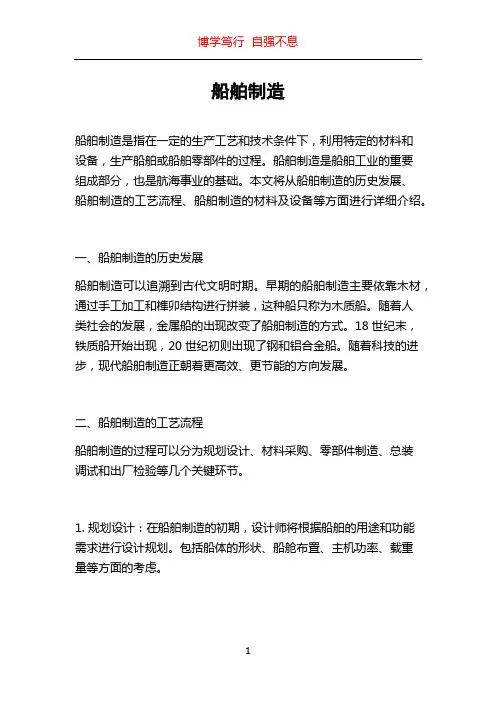 博学笃行 自强不息

船舶制造

船舶制造是指在一定的生产工艺和技术条件下，利用特定的材料和设备，生产船舶或船舶零部件的过程。船舶制造是船舶工业的重要组成部分，也是航海事业的基础。本文将从船舶制造的历史发展、船舶制造的工艺流程、船舶制造的材料及设备等方面进行详细介绍。

一、船舶制造的历史发展

船舶制造可以追溯到古代文明时期。早期的船舶制造主要依靠木材，通过手工加工和榫卯结构进行拼装，这种船只称为木质船。随着人类社会的发展，金属船的出现改变了船舶制造的方式。18 世纪末，铁质船开始出现，20 世纪初则出现了钢和铝合金船。随着科技的进步，现代船舶制造正朝着更高效、更节能的方向发展。

二、船舶制造的工艺流程

船舶制造的过程可以分为规划设计、材料采购、零部件制造、总装调试和出厂检验等几个关键环节。

1. 规划设计：在船舶制造的初期，设计师将根据船舶的用途和功能需求进行设计规划。包括船体的形状、船舱布置、主机功率、载重量等方面的考虑。

1